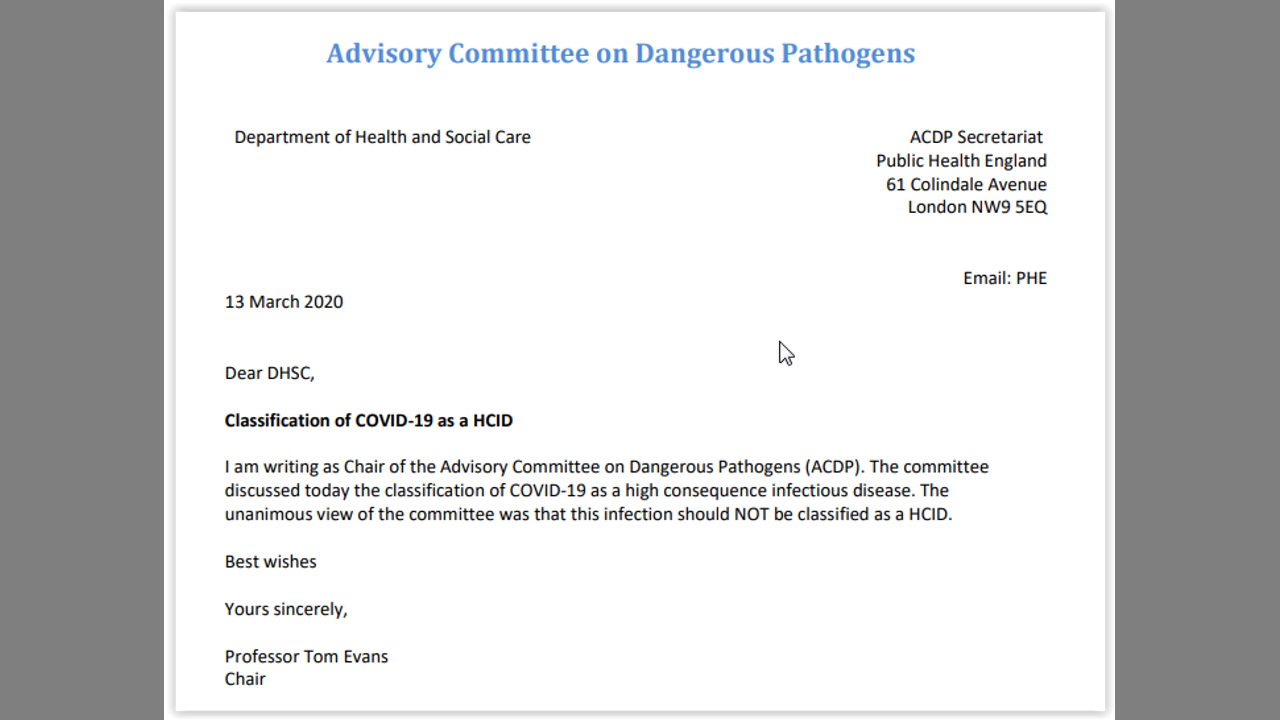 Advisory Committee on Dangerous Pathogens

Department of Health and Social Care

ACDP Secretariat
Public Health England
61 Colindale Avenue
London NW9 5EQ

Email: PHE

13 March 2020

Dear DHSC,

**Classification of COVID-19 as a HCID**

I am writing as Chair of the Advisory Committee on Dangerous Pathogens (ACDP). The committee discussed today the classification of COVID-19 as a high consequence infectious disease. The unanimous view of the committee was that this infection should NOT be classified as a HCID.

Best wishes

Yours sincerely,

Professor Tom Evans
Chair